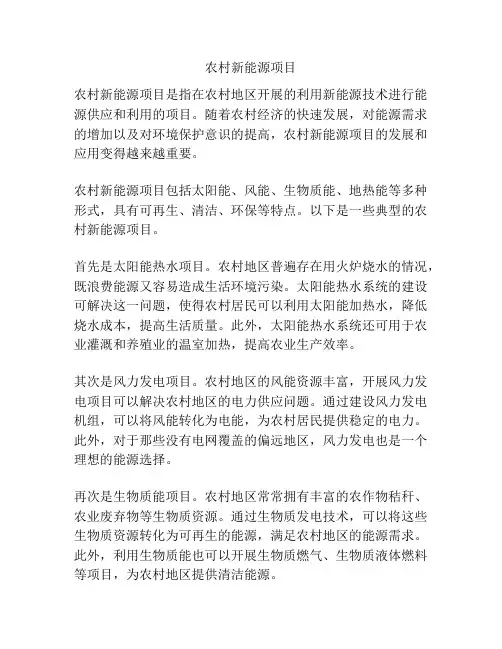 农村新能源项目

农村新能源项目是指在农村地区开展的利用新能源技术进行能源供应和利用的项目。随着农村经济的快速发展，对能源需求的增加以及对环境保护意识的提高，农村新能源项目的发展和应用变得越来越重要。

农村新能源项目包括太阳能、风能、生物质能、地热能等多种形式，具有可再生、清洁、环保等特点。以下是一些典型的农村新能源项目。

首先是太阳能热水项目。农村地区普遍存在用火炉烧水的情况，既浪费能源又容易造成生活环境污染。太阳能热水系统的建设可解决这一问题，使得农村居民可以利用太阳能加热水，降低烧水成本，提高生活质量。此外，太阳能热水系统还可用于农业灌溉和养殖业的温室加热，提高农业生产效率。

其次是风力发电项目。农村地区的风能资源丰富，开展风力发电项目可以解决农村地区的电力供应问题。通过建设风力发电机组，可以将风能转化为电能，为农村居民提供稳定的电力。此外，对于那些没有电网覆盖的偏远地区，风力发电也是一个理想的能源选择。

再次是生物质能项目。农村地区常常拥有丰富的农作物秸秆、农业废弃物等生物质资源。通过生物质发电技术，可以将这些生物质资源转化为可再生的能源，满足农村地区的能源需求。此外，利用生物质能也可以开展生物质燃气、生物质液体燃料等项目，为农村地区提供清洁能源。